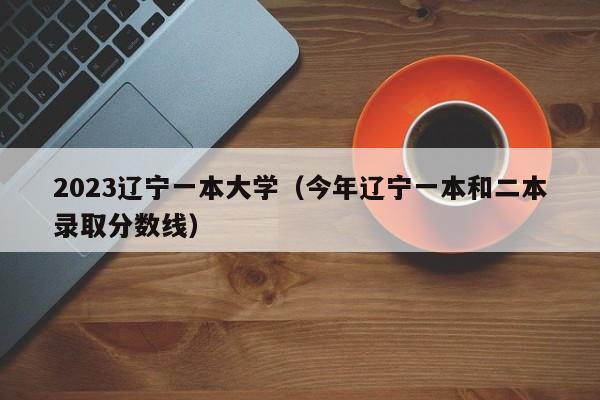 2023辽宁一本大学（今年辽宁一本和二本录取分数线）